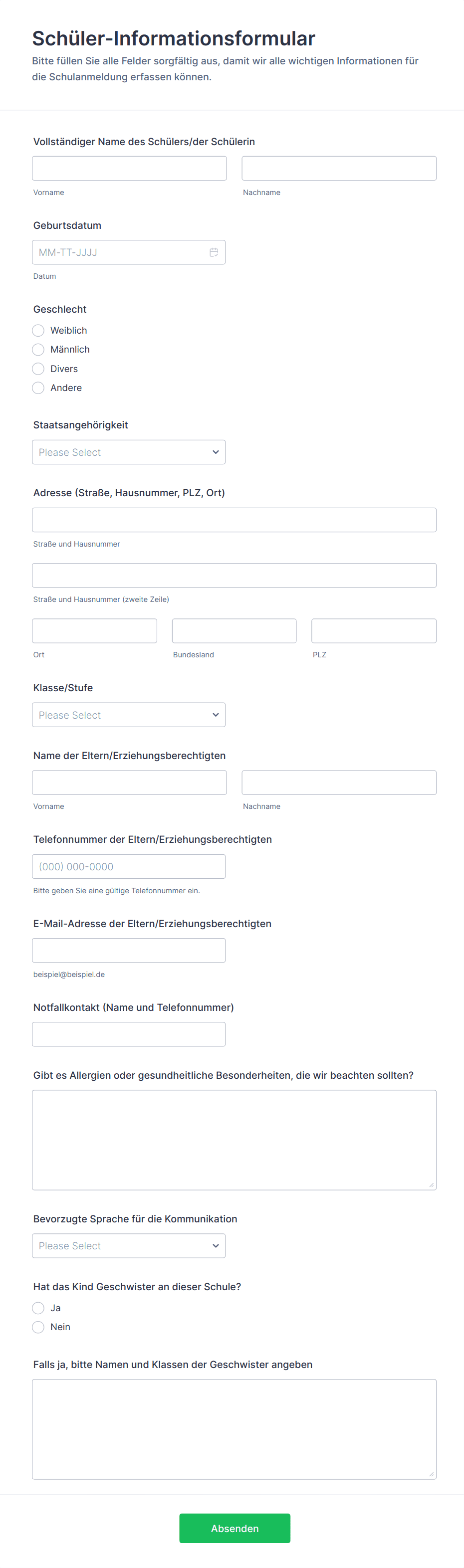 Schüler-Informationsformular

Bitte füllen Sie alle Felder sorgfältig aus, damit wir alle wichtigen Informationen für die Schulanmeldung erfassen können.

Vollständiger Name des Schülers/der Schülerin

Vorname

Nachname

Geburtsdatum

MM-TT-JJJJ

Datum

Geschlecht

Weiblich

Männlich

Divers

Andere

Staatsangehörigkeit

Please Select

Adresse (Straße, Hausnummer, PLZ, Ort)

Straße und Hausnummer

Straße und Hausnummer (zweite Zeile)

Ort

Bundesland

PLZ

Klasse/Stufe

Please Select

Name der Eltern/Erziehungsberechtigten

Vorname

Nachname

Telefonnummer der Eltern/Erziehungsberechtigten

(000) 000-0000

Bitte geben Sie eine gültige Telefonnummer ein.

E-Mail-Adresse der Eltern/Erziehungsberechtigten

beispiel@beispiel.de

Notfallkontakt (Name und Telefonnummer)

Gibt es Allergien oder gesundheitliche Besonderheiten, die wir beachten sollten?

Bevorzugte Sprache für die Kommunikation

Please Select

Hat das Kind Geschwister an dieser Schule?

Ja

Nein

Falls ja, bitte Namen und Klassen der Geschwister angeben

Absenden